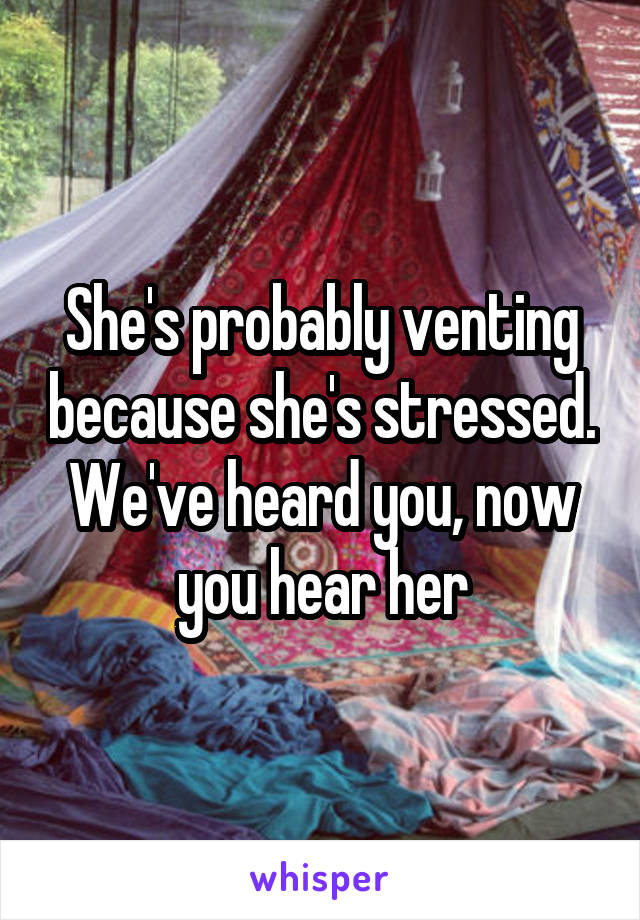 She's probably venting because she's stressed. We've heard you, now you hear her

whisper